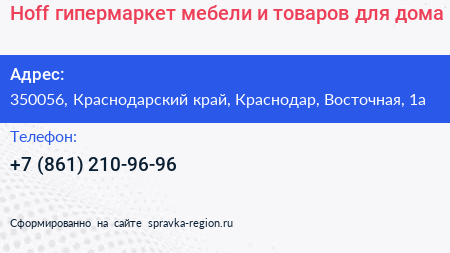 Hoff гипермаркет мебели и товаров для дома

Адрес:
350056, Краснодарский край, Краснодар, Восточная, 1а

Телефон:
+7 (861) 210-96-96

Сформированно на сайте spravka-region.ru